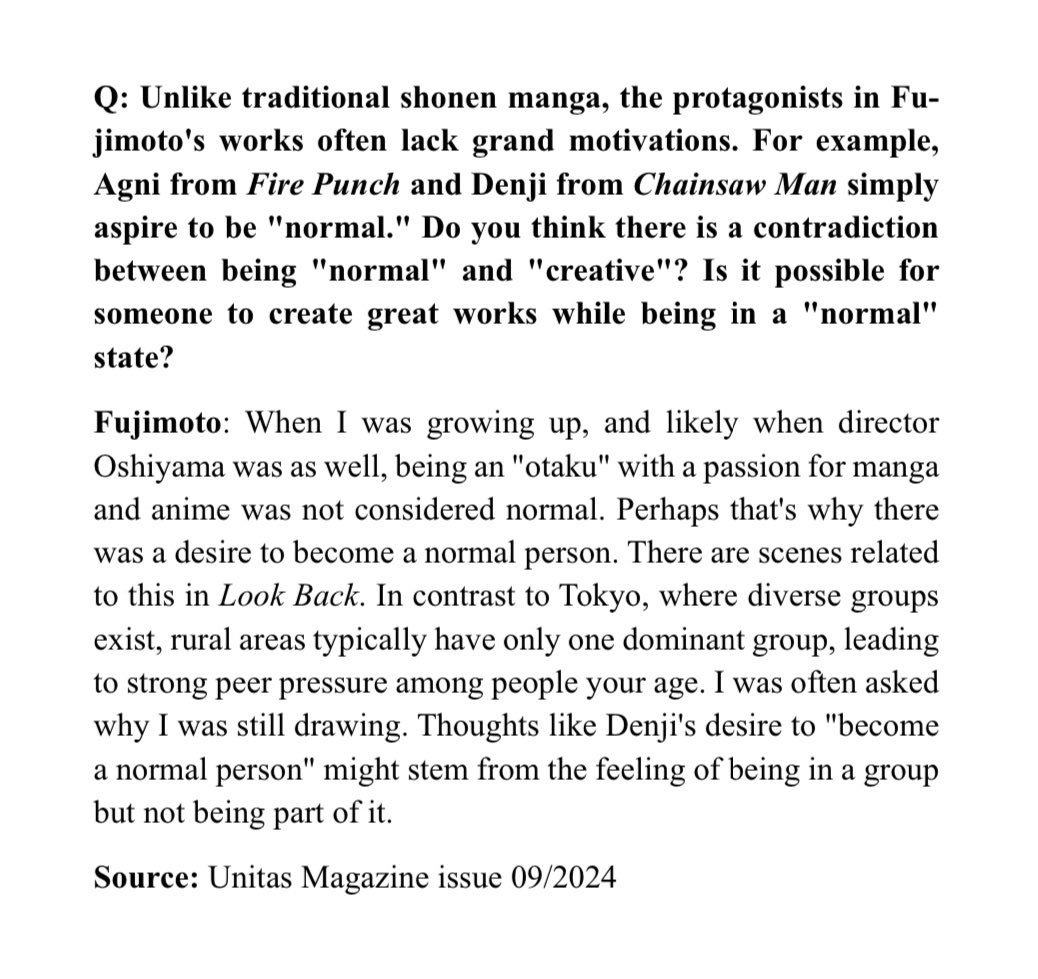 Q: Unlike traditional shonen manga, the protagonists in Fujimoto's works often lack grand motivations. For example, Agni from Fire Punch and Denji from Chainsaw Man simply aspire to be "normal." Do you think there is a contradiction between being "normal" and "creative"? Is it possible for someone to create great works while being in a "normal" state?

Fujimoto: When I was growing up, and likely when director Oshiyama was as well, being an "otaku" with a passion for manga and anime was not considered normal. Perhaps that's why there was a desire to become a normal person. There are scenes related to this in Look Back. In contrast to Tokyo, where diverse groups exist, rural areas typically have only one dominant group, leading to strong peer pressure among people your age. I was often asked why I was still drawing. Thoughts like Denji's desire to "become a normal person" might stem from the feeling of being in a group but not being part of it.

Source: Unitas Magazine issue 09/2024